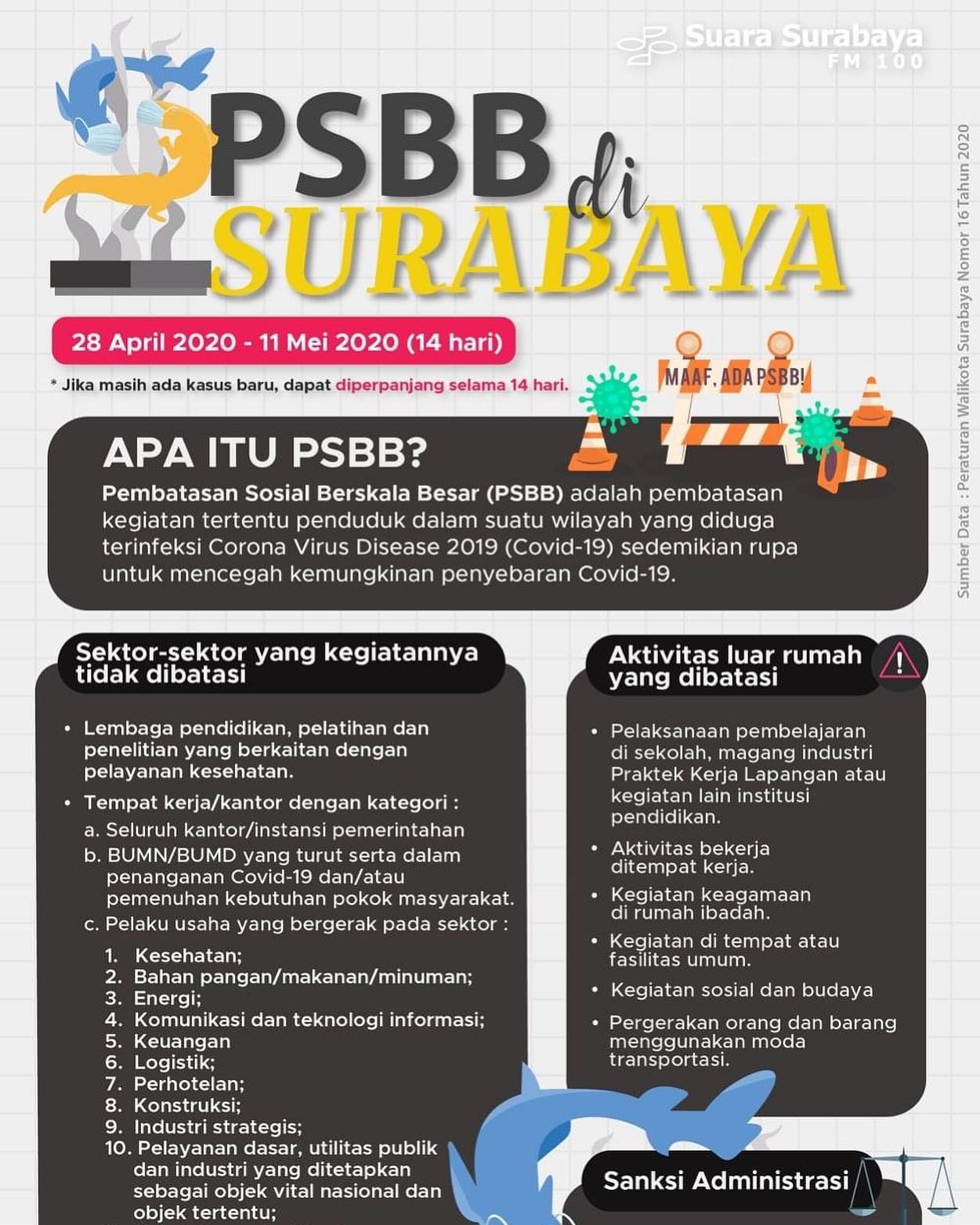 Suara Surabaya FM 100

PSBB di SURABAYA

28 April 2020 - 11 Mei 2020 (14 hari)

* Jika masih ada kasus baru, dapat diperpanjang selama 14 hari.

MAAF, ADA PSBB!

Sumber Data : Peraturan Walikota Surabaya Nomor 16 Tahun 2020

APA ITU PSBB?

Pembatasan Sosial Berskala Besar (PSBB) adalah pembatasan kegiatan tertentu penduduk dalam suatu wilayah yang diduga terinfeksi Corona Virus Disease 2019 (Covid-19) sedemikian rupa untuk mencegah kemungkinan penyebaran Covid-19.

Sektor-sektor yang kegiatannya tidak dibatasi

• Lembaga pendidikan, pelatihan dan penelitian yang berkaitan dengan pelayanan kesehatan.
• Tempat kerja/kantor dengan kategori :
a. Seluruh kantor/instansi pemerintahan
b. BUMN/BUMD yang turut serta dalam penanganan Covid-19 dan/atau pemenuhan kebutuhan pokok masyarakat.
c. Pelaku usaha yang bergerak pada sektor :
1. Kesehatan;
2. Bahan pangan/makanan/minuman;
3. Energi;
4. Komunikasi dan teknologi informasi;
5. Keuangan
6. Logistik;
7. Perhotelan;
8. Konstruksi;
9. Industri strategis;
10. Pelayanan dasar, utilitas publik dan industri yang ditetapkan sebagai objek vital nasional dan objek tertentu;

Aktivitas luar rumah yang dibatasi

• Pelaksanaan pembelajaran di sekolah, magang industri Praktek Kerja Lapangan atau kegiatan lain institusi pendidikan.
• Aktivitas bekerja ditempat kerja.
• Kegiatan keagamaan di rumah ibadah.
• Kegiatan di tempat atau fasilitas umum.
• Kegiatan sosial dan budaya
• Pergerakan orang dan barang menggunakan moda transportasi.

Sanksi Administrasi